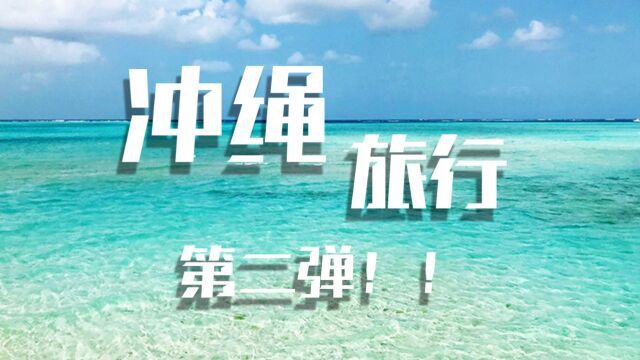 冲绳
旅行
第二弹！！